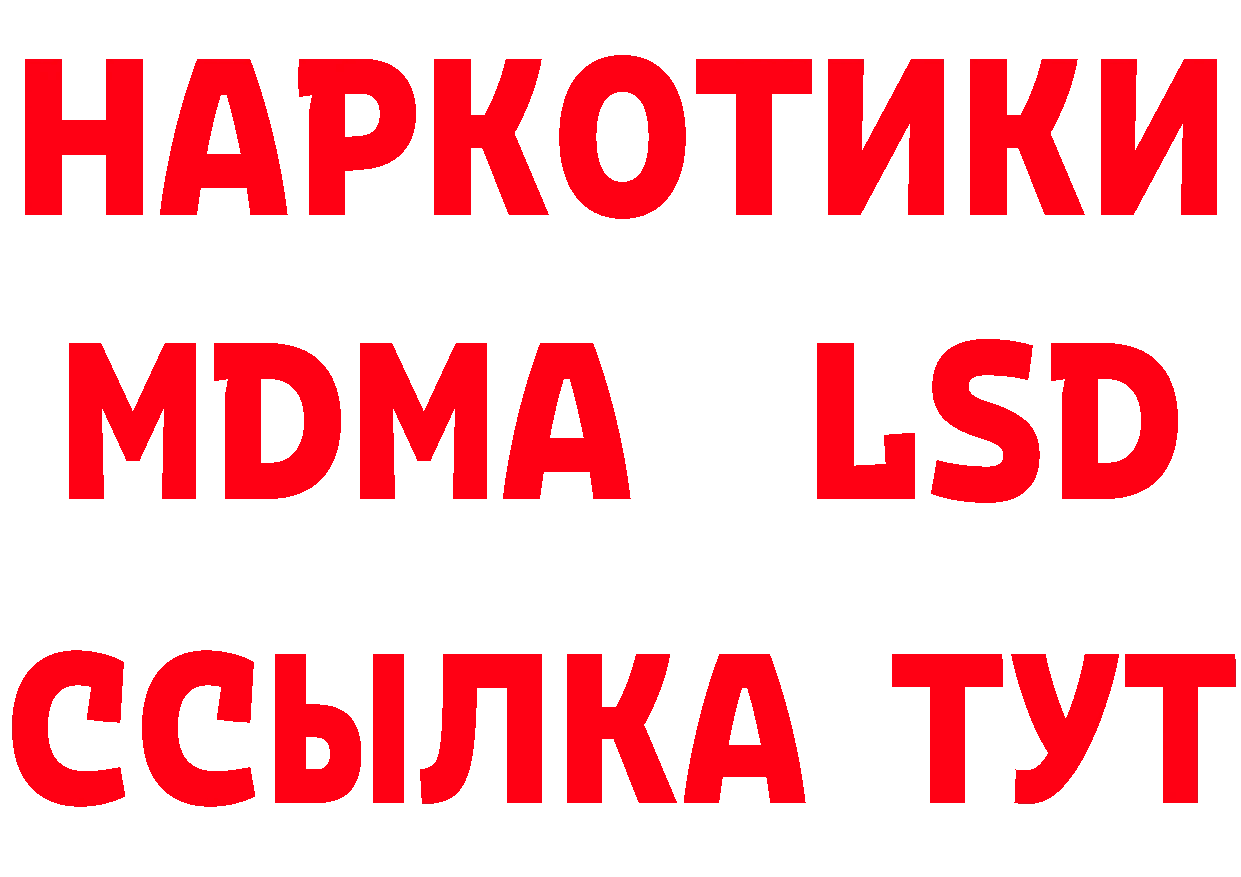 НАРКОТИКИ
MDMA LSD
ССЫЛКА ТУТ